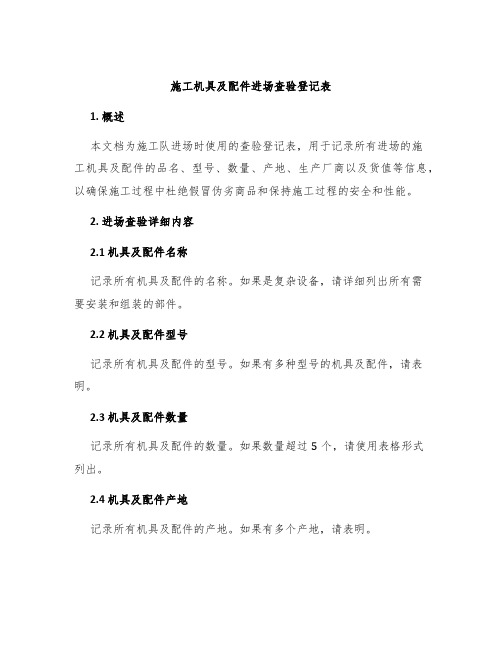 施工机具及配件进场查验登记表

1. 概述

本文档为施工队进场时使用的查验登记表，用于记录所有进场的施工机具及配件的品名、型号、数量、产地、生产厂商以及货值等信息，以确保施工过程中杜绝假冒伪劣商品和保持施工过程的安全和性能。

2. 进场查验详细内容

2.1 机具及配件名称

记录所有机具及配件的名称。如果是复杂设备，请详细列出所有需要安装和组装的部件。

2.2 机具及配件型号

记录所有机具及配件的型号。如果有多种型号的机具及配件，请表明。

2.3 机具及配件数量

记录所有机具及配件的数量。如果数量超过 5 个，请使用表格形式列出。

2.4 机具及配件产地

记录所有机具及配件的产地。如果有多个产地，请表明。